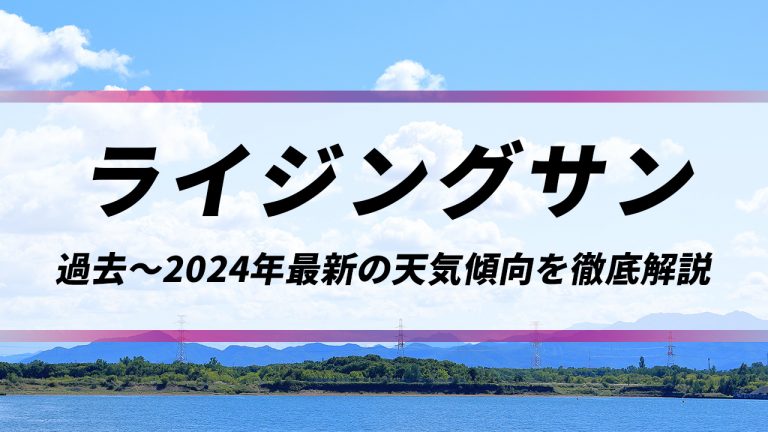 ライジングサン

過去〜2024年最新の天気傾向を徹底解説